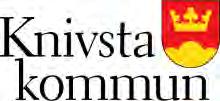 Knivsta
kommun